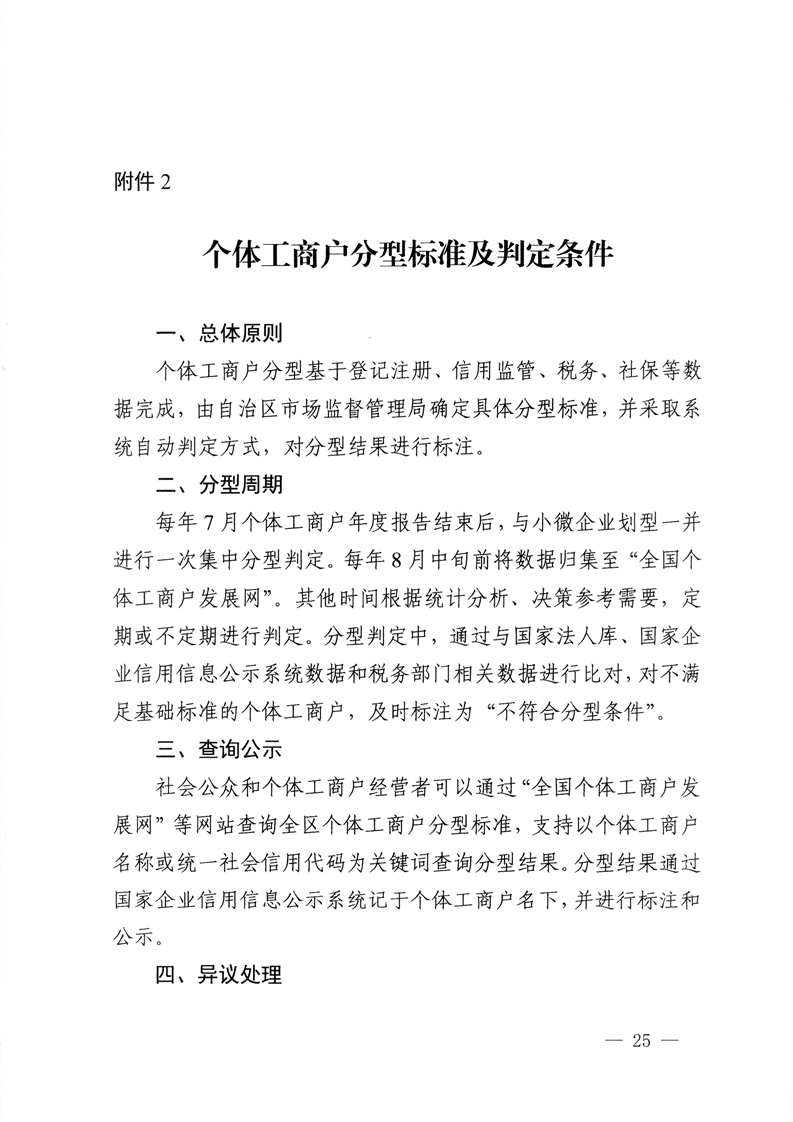 附件 2

个体工商户分型标准及判定条件

一、总体原则

个体工商户分型基于登记注册、信用监管、税务、社保等数据完成，由自治区市场监督管理局确定具体分型标准，并采取系统自动判定方式，对分型结果进行标注。

二、分型周期

每年 7 月个体工商户年度报告结束后，与小微企业划型一并进行一次集中分型判定。每年 8 月中旬前将数据归集至“全国个体工商户发展网”。其他时间根据统计分析、决策参考需要，定期或不定期进行判定。分型判定中，通过与国家法人库、国家企业信用信息公示系统数据和税务部门相关数据进行比对，对不满足基础标准的个体工商户，及时标注为“不符合分型条件”。

三、查询公示

社会公众和个体工商户经营者可以通过“全国个体工商户发展网”等网站查询全区个体工商户分型标准，支持以个体工商户名称或统一社会信用代码为关键词查询分型结果。分型结果通过国家企业信用信息公示系统记于个体工商户名下，并进行标注和公示。

四、异议处理

— 25 —